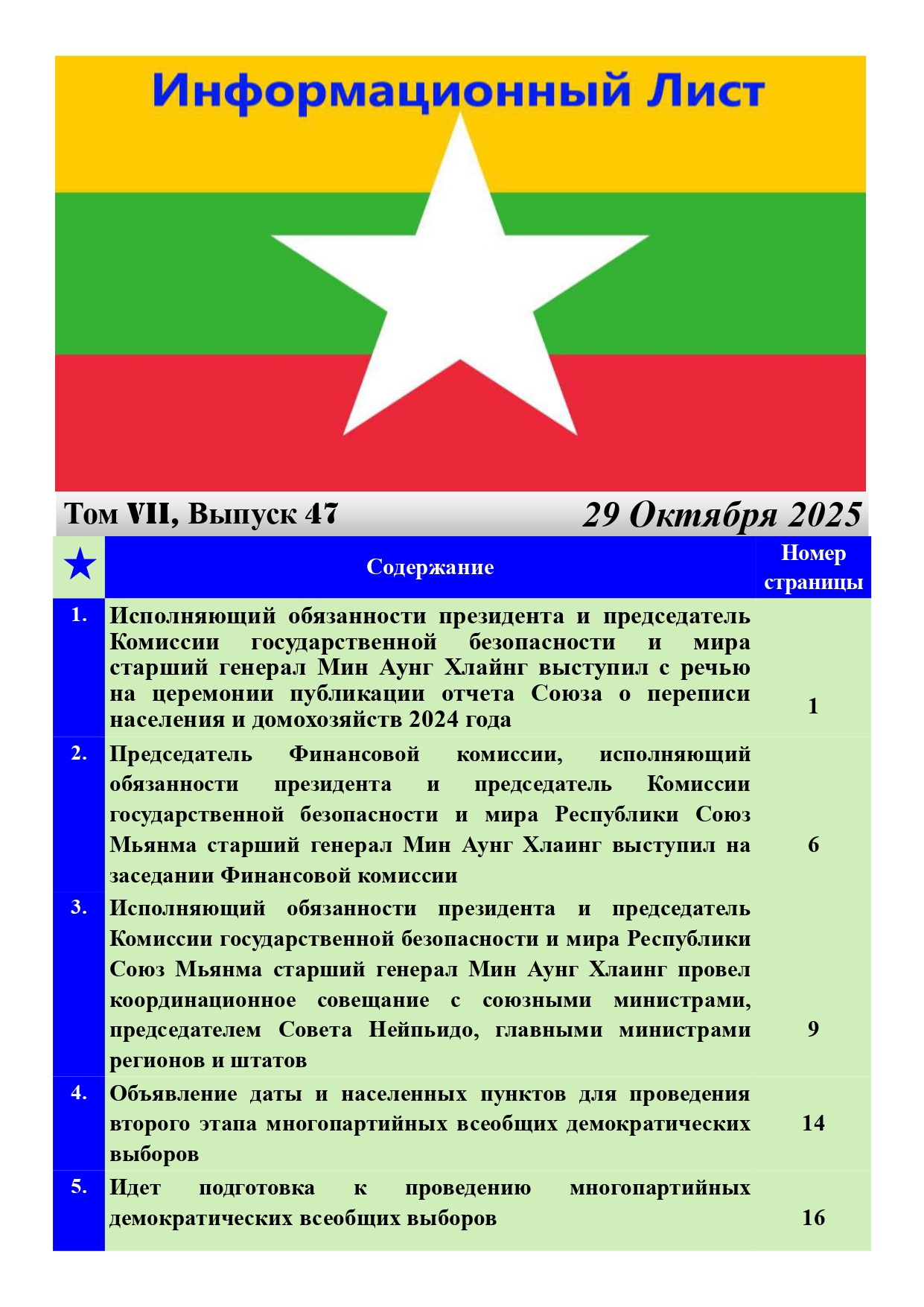 Информационный Лист

Том VII, Выпуск 47

29 Октября 2025

| ★ | Содержание | Номер страницы |
|---|---|---|
| 1. | Исполняющий обязанности президента и председатель Комиссии государственной безопасности и мира старший генерал Мин Аунг Хлайнг выступил с речью на церемонии публикации отчета Союза о переписи населения и домохозяйств 2024 года | 1 |
| 2. | Председатель Финансовой комиссии, исполняющий обязанности президента и председатель Комиссии государственной безопасности и мира Республики Союз Мьянма старший генерал Мин Аунг Хлаинг выступил на заседании Финансовой комиссии | 6 |
| 3. | Исполняющий обязанности президента и председатель Комиссии государственной безопасности и мира Республики Союз Мьянма старший генерал Мин Аунг Хлаинг провел координационное совещание с союзными министрами, председателем Совета Нейпьидо, главными министрами регионов и штатов | 9 |
| 4. | Объявление даты и населенных пунктов для проведения второго этапа многопартийных всеобщих демократических выборов | 14 |
| 5. | Идет подготовка к проведению многопартийных демократических всеобщих выборов | 16 |